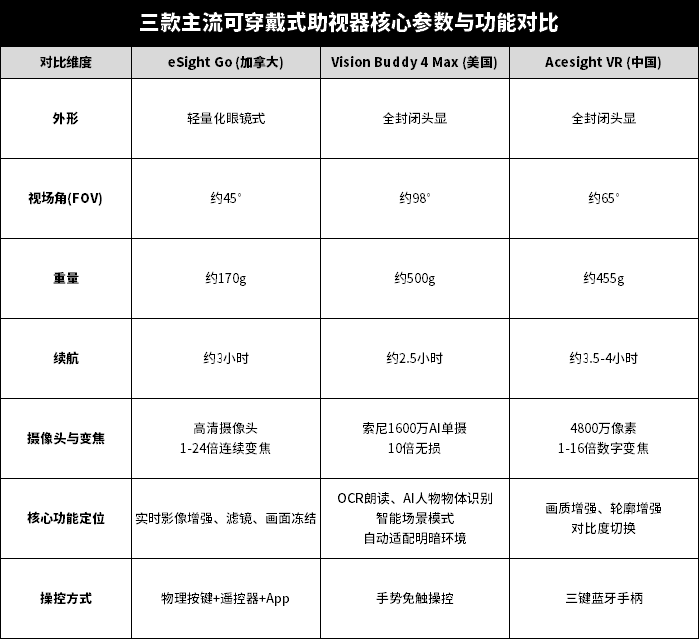 三款主流可穿戴式助视器核心参数与功能对比

| 对比维度 | eSight Go (加拿大) | Vision Buddy 4 Max (美国) | Acesight VR (中国) |
|---|---|---|---|
| 外形 | 轻量化眼镜式 | 全封闭头显 | 全封闭头显 |
| 视场角(FOV) | 约45° | 约98° | 约65° |
| 重量 | 约170g | 约500g | 约455g |
| 续航 | 约3小时 | 约2.5小时 | 约3.5-4小时 |
| 摄像头与变焦 | 高清摄像头 1-24倍连续变焦 | 索尼1600万AI单摄 10倍无损 | 4800万像素 1-16倍数字变焦 |
| 核心功能定位 | 实时影像增强、滤镜、画面冻结 | OCR朗读、AI人物物体识别 智能场景模式 自动适配明暗环境 | 画质增强、轮廓增强 对比度切换 |
| 操控方式 | 物理按键+遥控器+App | 手势免触操控 | 三键蓝牙手柄 |